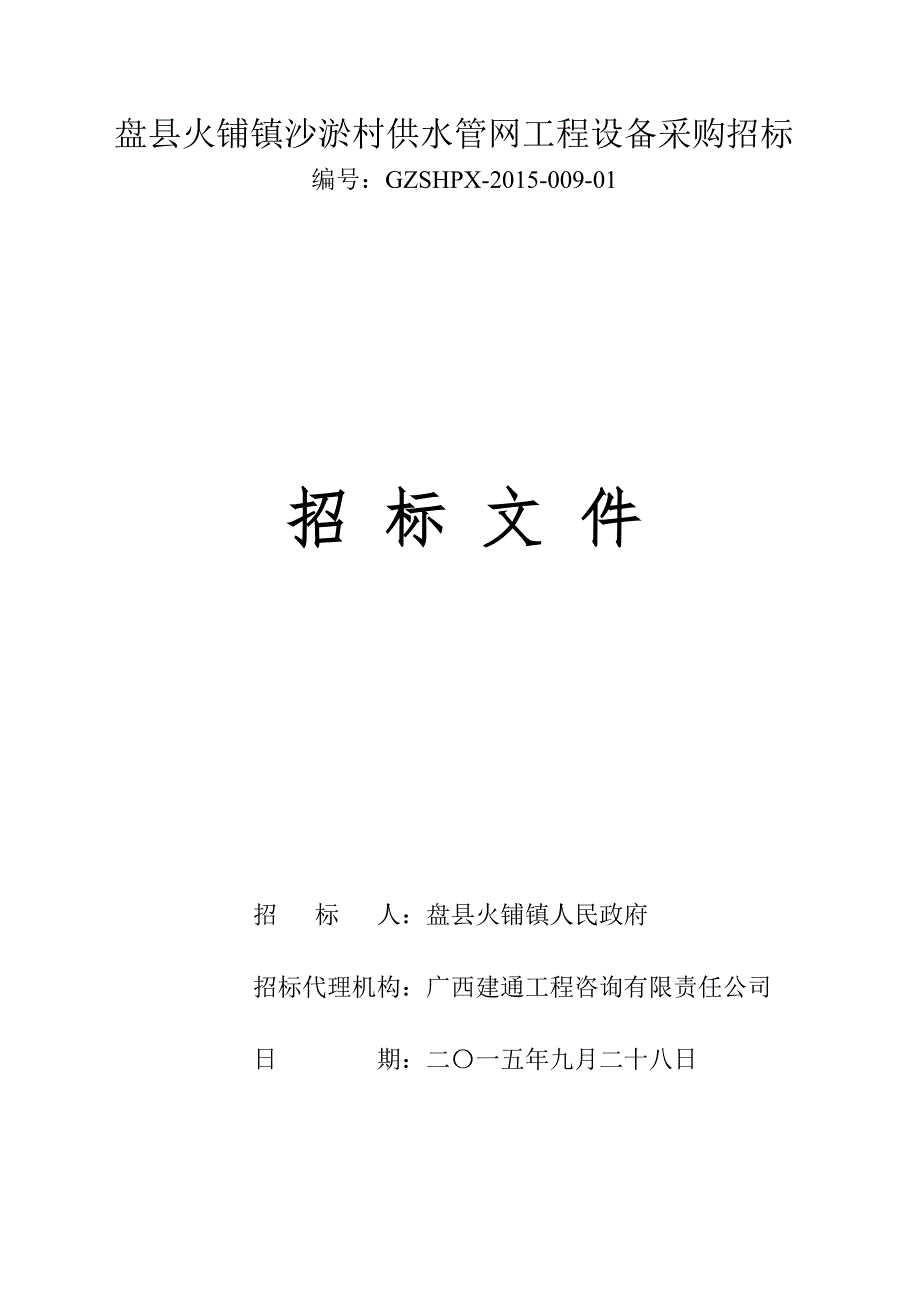 盘县火铺镇沙淤村供水管网工程设备采购招标

编号：GZSHPX-2015-009-01

招 标 文 件

招　　标　　人：盘县火铺镇人民政府

招标代理机构：广西建通工程咨询有限责任公司

日　　　　　期：二〇一五年九月二十八日